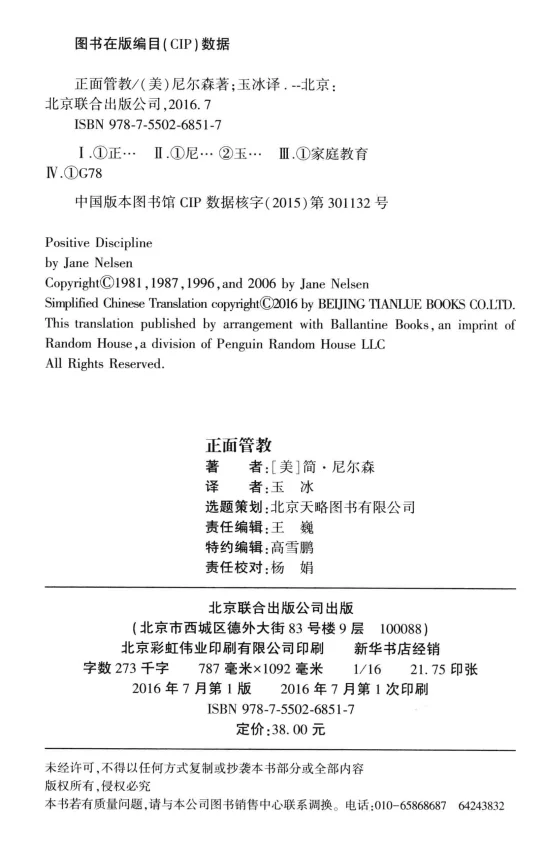 图书在版编目(CIP)数据

正面管教/(美)尼尔森著;玉冰译. --北京:北京联合出版公司,2016.7
ISBN 978-7-5502-6851-7

Ⅰ.①正… Ⅱ.①尼… ②玉… Ⅲ.①家庭教育 Ⅳ.①G78

中国版本图书馆 CIP 数据核字(2015)第 301132 号

Positive Discipline
by Jane Nelsen
Copyright©1981,1987,1996,and 2006 by Jane Nelsen
Simplified Chinese Translation copyright©2016 by BEIJING TIANLUE BOOKS CO.LTD.
This translation published by arrangement with Ballantine Books, an imprint of Random House, a division of Penguin Random House LLC
All Rights Reserved.

正面管教
著 者:[美]简·尼尔森
译 者:玉 冰
选题策划:北京天略图书有限公司
责任编辑:王 巍
特约编辑:高雪鹏
责任校对:杨 娟

北京联合出版公司出版
(北京市西城区德外大街 83 号楼 9 层 100088)
北京彩虹伟业印刷有限公司印刷 新华书店经销
字数 273 千字 787 毫米×1092 毫米 1/16 21.75 印张
2016 年 7 月第 1 版 2016 年 7 月第 1 次印刷
ISBN 978-7-5502-6851-7
定价:38.00 元

未经许可,不得以任何方式复制或抄袭本书部分或全部内容
版权所有,侵权必究
本书若有质量问题,请与本公司图书销售中心联系调换。电话:010-65868687 64243832